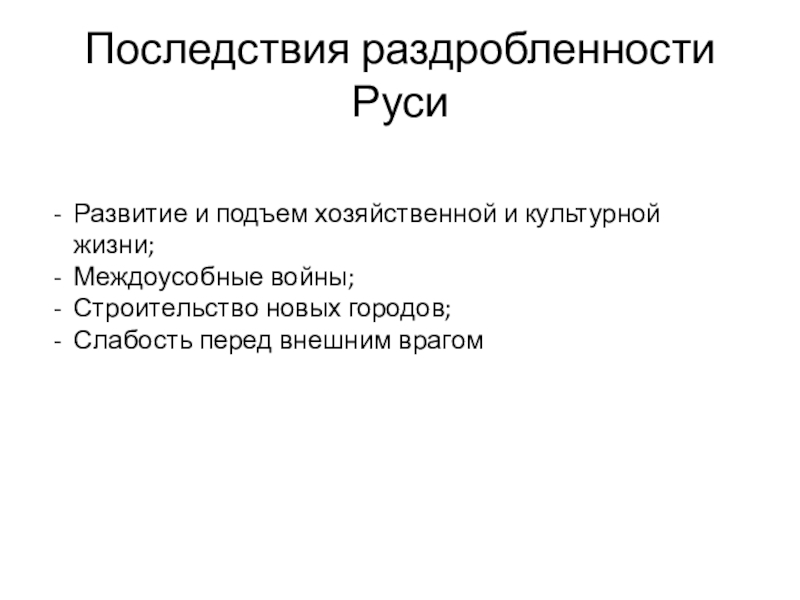 Последствия раздробленности Руси

- Развитие и подъем хозяйственной и культурной жизни;
- Междоусобные войны;
- Строительство новых городов;
- Слабость перед внешним врагом